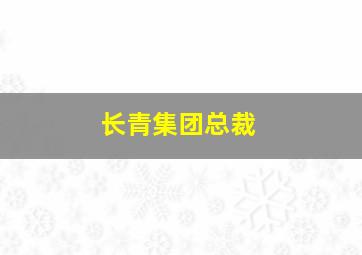 长青集团总裁